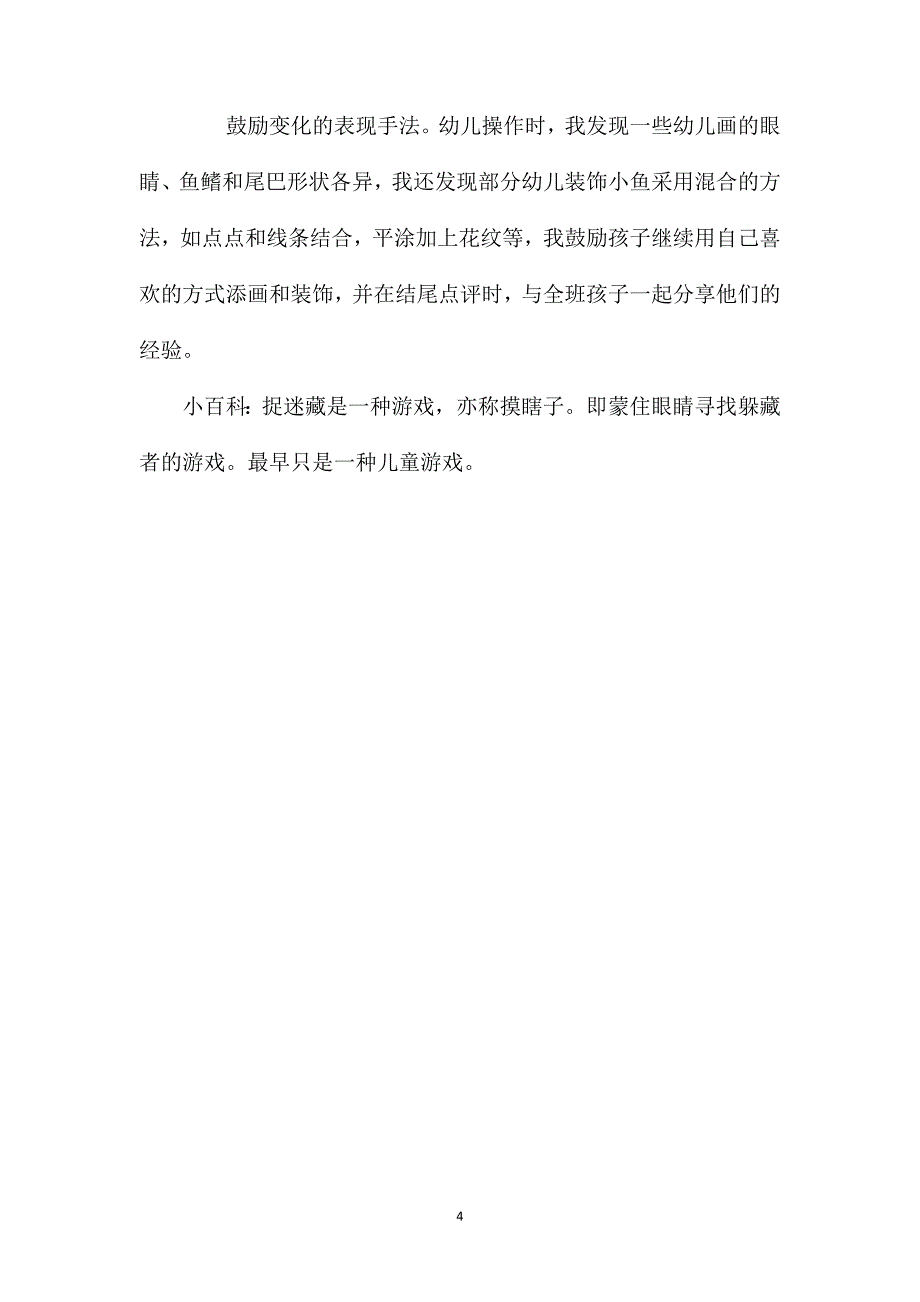 鼓励变化的表现手法。幼儿操作时，我发现一些幼儿画的眼睛、鱼鳍和尾巴形状各异，我还发现部分幼儿装饰小鱼采用混合的方法，如点点和线条结合，平涂加上花纹等，我鼓励孩子继续用自己喜欢的方式添画和装饰，并在结尾点评时，与全班孩子一起分享他们的经验。

小百科：捉迷藏是一种游戏，亦称摸瞎子。即蒙住眼睛寻找躲藏者的游戏。最早只是一种儿童游戏。

4